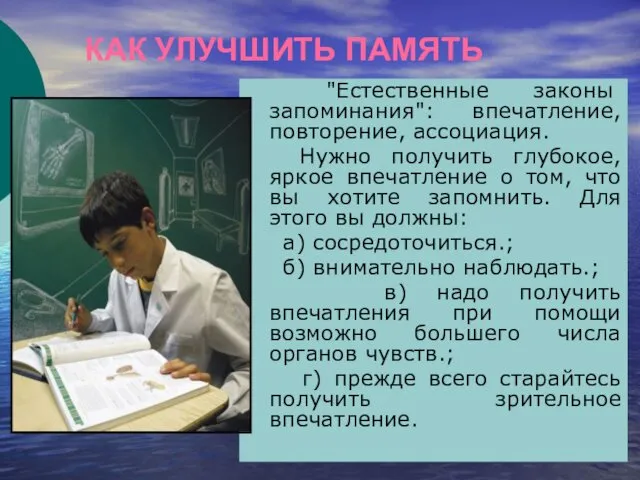 КАК УЛУЧШИТЬ ПАМЯТЬ

"Естественные законы запоминания": впечатление, повторение, ассоциация.

Нужно получить глубокое, яркое впечатление о том, что вы хотите запомнить. Для этого вы должны:

а) сосредоточиться.;

б) внимательно наблюдать.;

в) надо получить впечатления при помощи возможно большего числа органов чувств.;

г) прежде всего старайтесь получить зрительное впечатление.